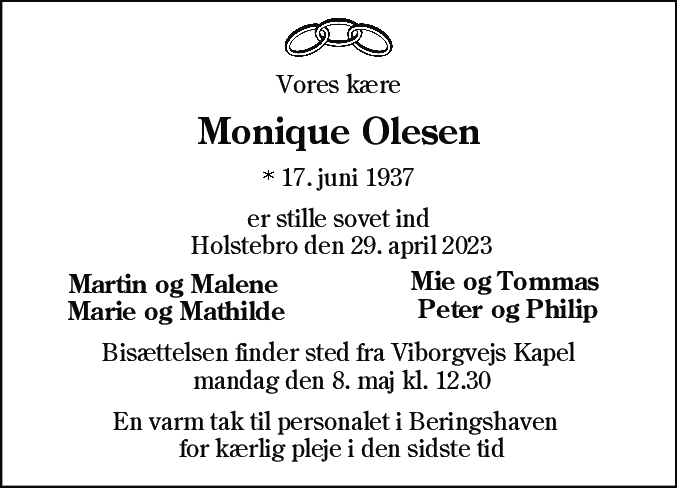 Vores kære

Monique Olesen

* 17. juni 1937

er stille sovet ind
Holstebro den 29. april 2023

Martin og Malene
Marie og Mathilde

Mie og Tommas
Peter og Philip

Bisættelsen finder sted fra Viborgvejs Kapel
mandag den 8. maj kl. 12.30

En varm tak til personalet i Beringshaven
for kærlig pleje i den sidste tid